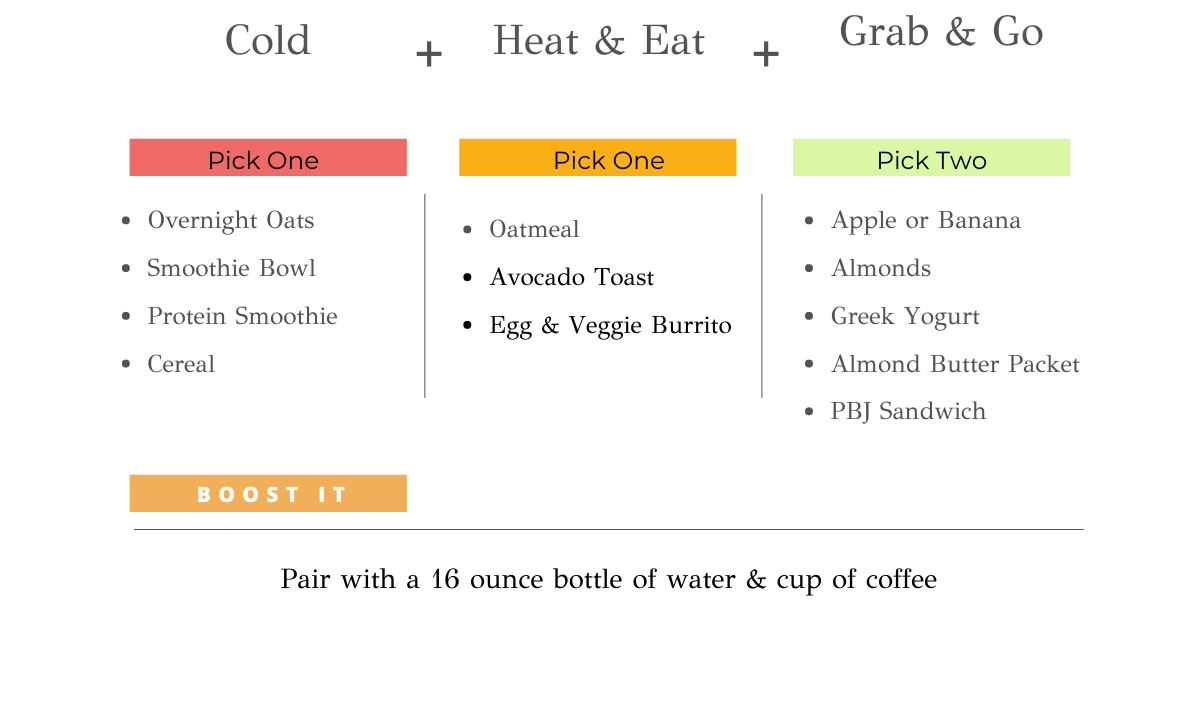 Cold + Heat & Eat + Grab & Go

Pick One

- Overnight Oats
- Smoothie Bowl
- Protein Smoothie
- Cereal

Pick One

- Oatmeal
- Avocado Toast
- Egg & Veggie Burrito

Pick Two

- Apple or Banana
- Almonds
- Greek Yogurt
- Almond Butter Packet
- PBJ Sandwich

BOOST IT

Pair with a 16 ounce bottle of water & cup of coffee